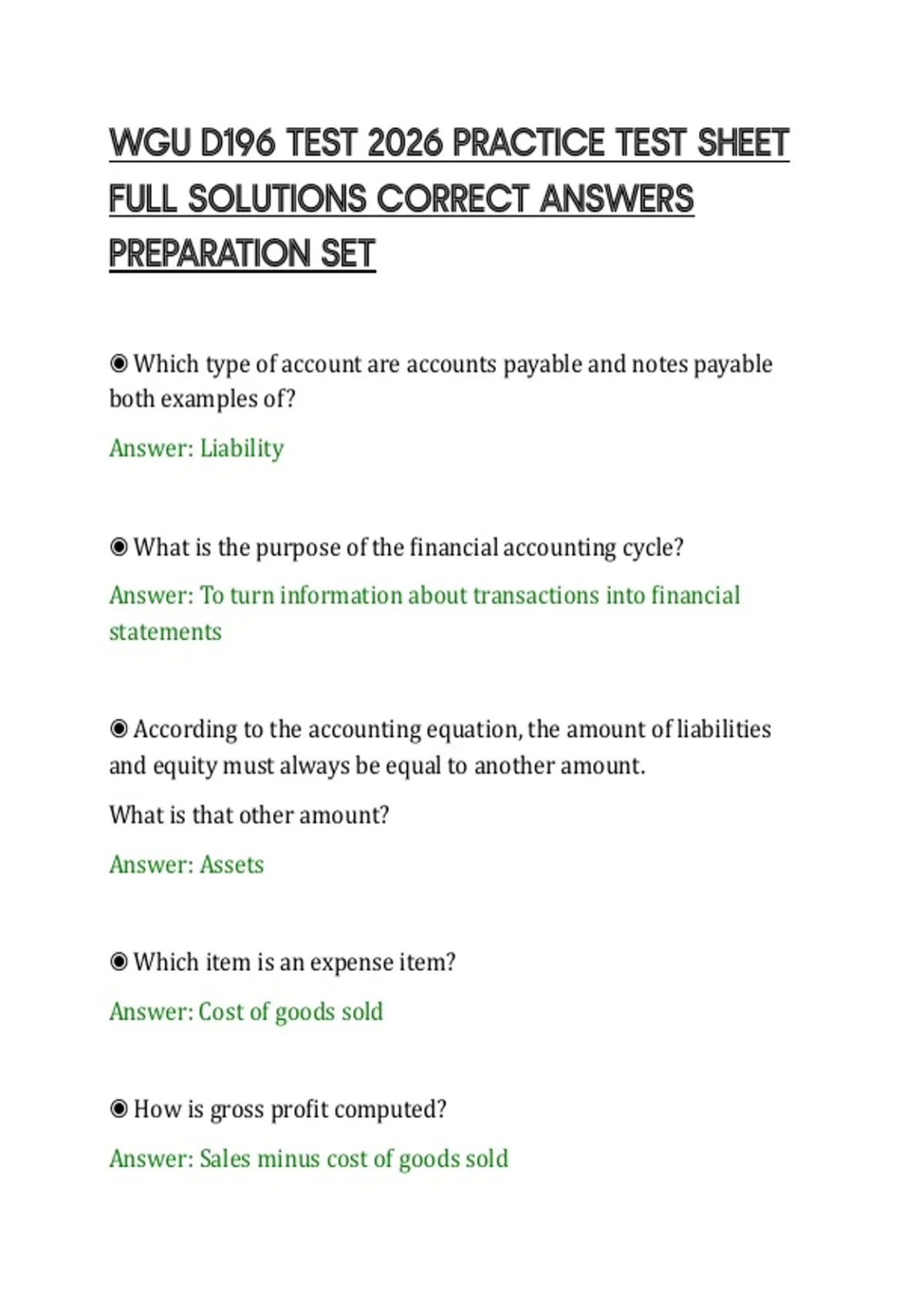 WGU D196 TEST 2026 PRACTICE TEST SHEET FULL SOLUTIONS CORRECT ANSWERS PREPARATION SET

◉ Which type of account are accounts payable and notes payable both examples of?

Answer: Liability

◉ What is the purpose of the financial accounting cycle?

Answer: To turn information about transactions into financial statements

◉ According to the accounting equation, the amount of liabilities and equity must always be equal to another amount.

What is that other amount?

Answer: Assets

◉ Which item is an expense item?

Answer: Cost of goods sold

◉ How is gross profit computed?

Answer: Sales minus cost of goods sold